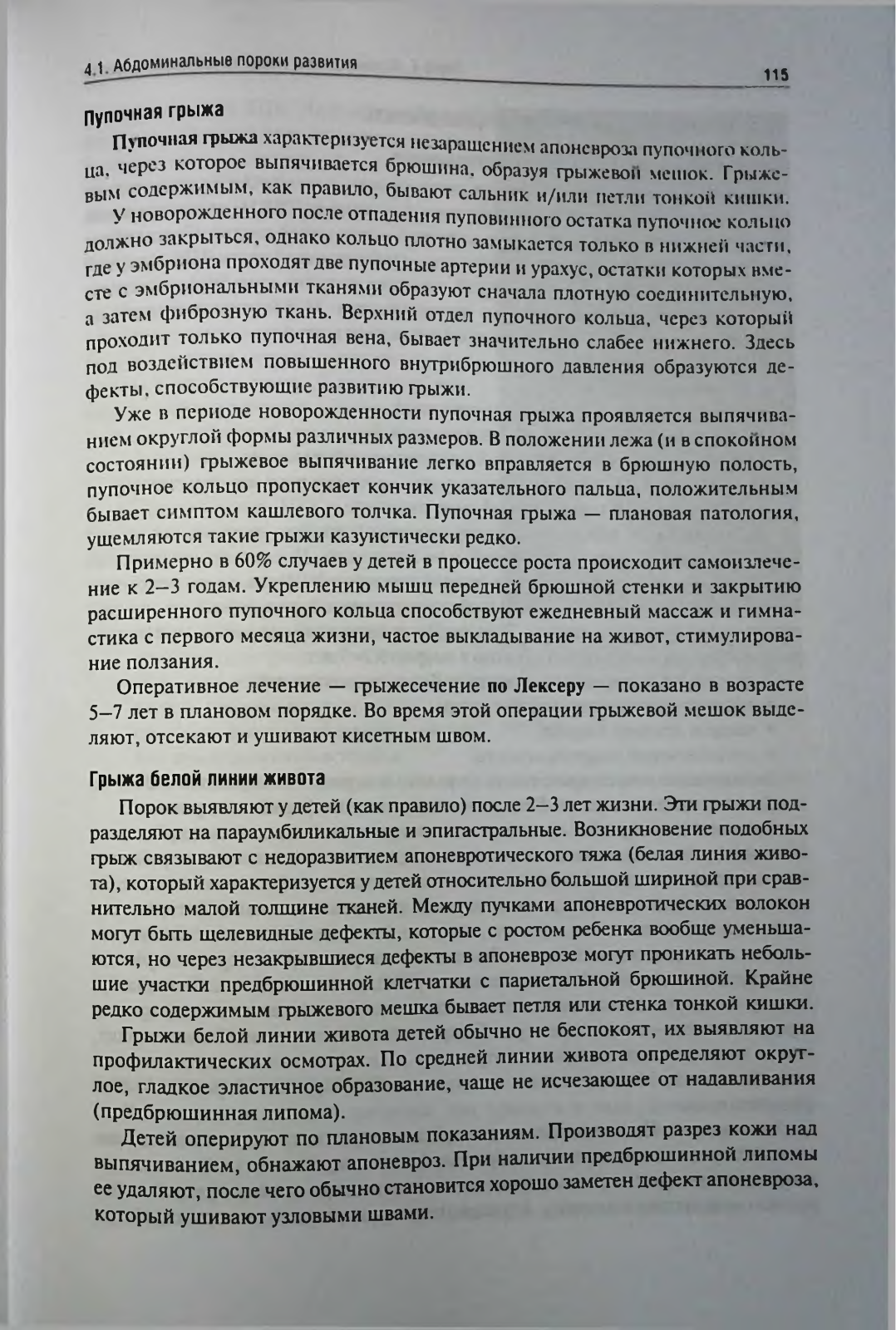 4.1. Абдоминальные пороки развития

115

Пупочная грыжа

Пупочная грыжа характеризуется незаращением апоневроза пупочного кольца, через которое выпячивается брюшина, образуя грыжевой мешок. Грыжевым содержимым, как правило, бывают сальник и/или петли тонкой кишки.

У новорожденного после отпадения пуповинного остатка пупочное кольцо должно закрыться, однако кольцо плотно замыкается только в нижней части, где у эмбриона проходят две пупочные артерии и урахус, остатки которых вместе с эмбриональными тканями образуют сначала плотную соединительную, а затем фиброзную ткань. Верхний отдел пупочного кольца, через который проходит только пупочная вена, бывает значительно слабее нижнего. Здесь под воздействием повышенного внутрибрюшного давления образуются дефекты, способствующие развитию грыжи.

Уже в периоде новорожденности пупочная грыжа проявляется выпячиванием округлой формы различных размеров. В положении лежа (и в спокойном состоянии) грыжевое выпячивание легко вправляется в брюшную полость, пупочное кольцо пропускает кончик указательного пальца, положительным бывает симптом кашлевого толчка. Пупочная грыжа — плановая патология, ущемляются такие грыжи казуистически редко.

Примерно в 60% случаев у детей в процессе роста происходит самоизлечение к 2–3 годам. Укреплению мышц передней брюшной стенки и закрытию расширенного пупочного кольца способствуют ежедневный массаж и гимнастика с первого месяца жизни, частое выкладывание на живот, стимулирование ползания.

Оперативное лечение — грыжесечение по Лексеру — показано в возрасте 5–7 лет в плановом порядке. Во время этой операции грыжевой мешок выделяют, отсекают и ушивают кисетным швом.

Грыжа белой линии живота

Порок выявляют у детей (как правило) после 2–3 лет жизни. Эти грыжи подразделяют на параумбиликальные и эпигастральные. Возникновение подобных грыж связывают с недоразвитием апоневротического тяжа (белая линия живота), который характеризуется у детей относительно большой шириной при сравнительно малой толщине тканей. Между пучками апоневротических волокон могут быть щелевидные дефекты, которые с ростом ребенка вообще уменьшаются, но через незакрывшиеся дефекты в апоневрозе могут проникать небольшие участки предбрюшинной клетчатки с париетальной брюшиной. Крайне редко содержимым грыжевого мешка бывает петля или стенка тонкой кишки.

Грыжи белой линии живота детей обычно не беспокоят, их выявляют на профилактических осмотрах. По средней линии живота определяют округлое, гладкое эластичное образование, чаще не исчезающее от надавливания (предбрюшинная липома).

Детей оперируют по плановым показаниям. Производят разрез кожи над выпячиванием, обнажают апоневроз. При наличии предбрюшинной липомы ее удаляют, после чего обычно становится хорошо заметен дефект апоневроза, который ушивают узловыми швами.